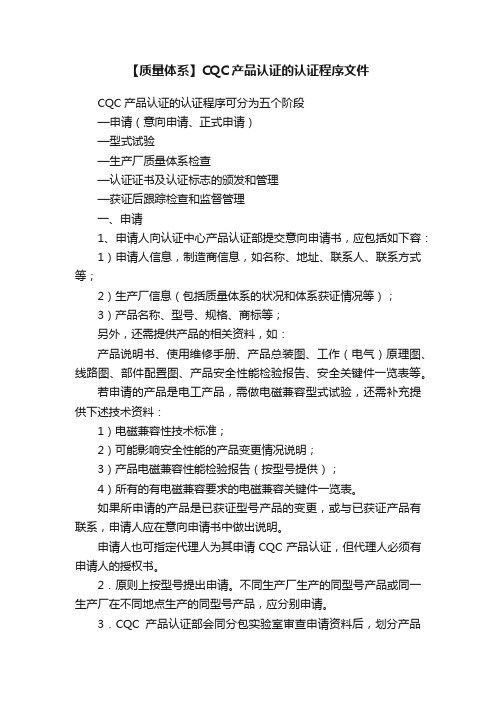 【质量体系】CQC产品认证的认证程序文件

CQC 产品认证的认证程序可分为五个阶段

—申请（意向申请、正式申请）

—型式试验

—生产厂质量体系检查

—认证证书及认证标志的颁发和管理

—获证后跟踪检查和监督管理

一、申请

1、申请人向认证中心产品认证部提交意向申请书，应包括如下容：

1）申请人信息，制造商信息，如名称、地址、联系人、联系方式等；

2）生产厂信息（包括质量体系的状况和体系获证情况等）；

3）产品名称、型号、规格、商标等；

另外，还需提供产品的相关资料，如：

产品说明书、使用维修手册、产品总装图、工作（电气）原理图、线路图、部件配置图、产品安全性能检验报告、安全关键件一览表等。

若申请的产品是电工产品，需做电磁兼容型式试验，还需补充提供下述技术资料：

1）电磁兼容性技术标准；

2）可能影响安全性能的产品变更情况说明；

3）产品电磁兼容性能检验报告（按型号提供）；

4）所有的有电磁兼容要求的电磁兼容关键件一览表。

如果所申请的产品是已获证型号产品的变更，或与已获证产品有联系，申请人应在意向申请书中做出说明。

申请人也可指定代理人为其申请 CQC 产品认证，但代理人必须有申请人的授权书。

2．原则上按型号提出申请。不同生产厂生产的同型号产品或同一生产厂在不同地点生产的同型号产品，应分别申请。

3．CQC 产品认证部会同分包实验室审查申请资料后，划分产品